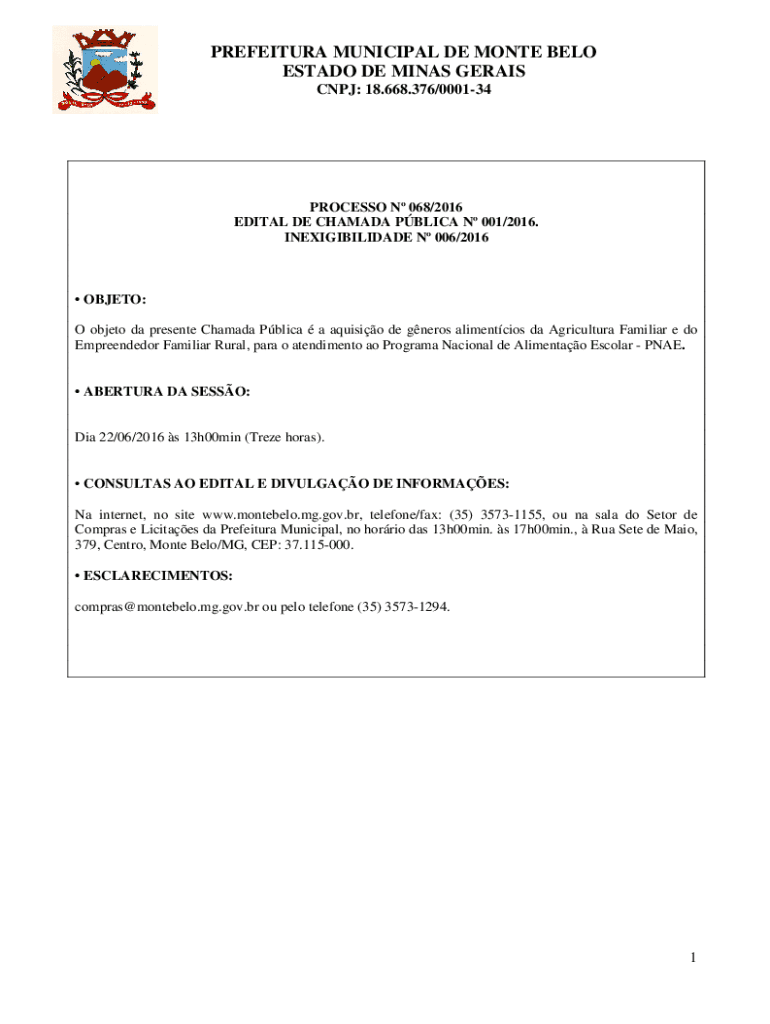 PREFEITURA MUNICIPAL DE MONTE BELO
ESTADO DE MINAS GERAIS
CNPJ: 18.668.376/0001-34

PROCESSO Nº 068/2016
EDITAL DE CHAMADA PÚBLICA Nº 001/2016.
INEXIGIBILIDADE Nº 006/2016

• OBJETO:

O objeto da presente Chamada Pública é a aquisição de gêneros alimentícios da Agricultura Familiar e do Empreendedor Familiar Rural, para o atendimento ao Programa Nacional de Alimentação Escolar - PNAE.

• ABERTURA DA SESSÃO:

Dia 22/06/2016 às 13h00min (Treze horas).

• CONSULTAS AO EDITAL E DIVULGAÇÃO DE INFORMAÇÕES:

Na internet, no site www.montebelo.mg.gov.br, telefone/fax: (35) 3573-1155, ou na sala do Setor de Compras e Licitações da Prefeitura Municipal, no horário das 13h00min. às 17h00min., à Rua Sete de Maio, 379, Centro, Monte Belo/MG, CEP: 37.115-000.

• ESCLARECIMENTOS:

compras@montebelo.mg.gov.br ou pelo telefone (35) 3573-1294.

1